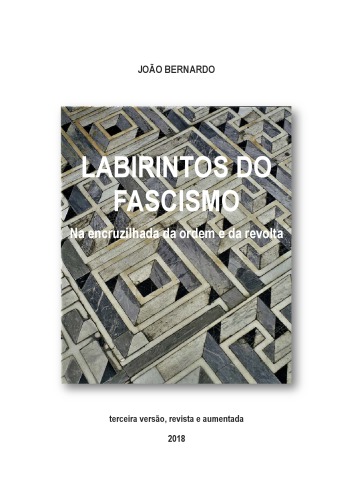 JOÃO BERNARDO

LABIRINTOS DO FASCISMO

Na encruzilhada da ordem e da revolta

terceira versão, revista e aumentada

2018